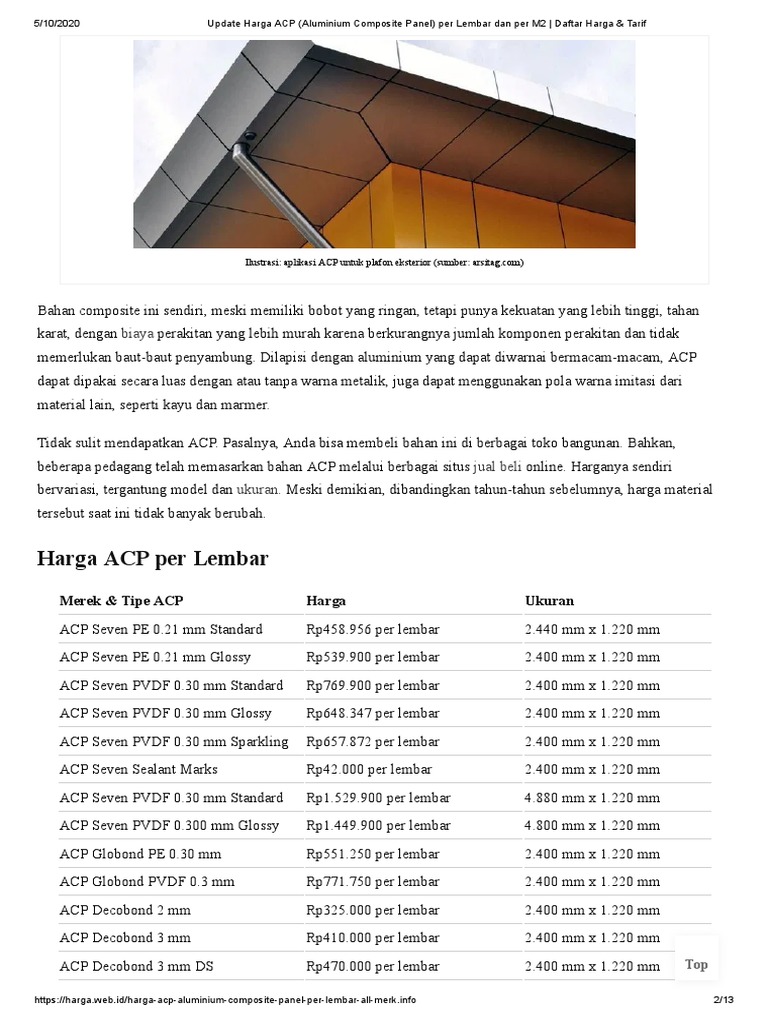 5/10/2020 Update Harga ACP (Aluminium Composite Panel) per Lembar dan per M2 | Daftar Harga & Tarif

Ilustrasi: aplikasi ACP untuk plafon eksterior (sumber: arsitag.com)

Bahan composite ini sendiri, meski memiliki bobot yang ringan, tetapi punya kekuatan yang lebih tinggi, tahan karat, dengan biaya perakitan yang lebih murah karena berkurangnya jumlah komponen perakitan dan tidak memerlukan baut-baut penyambung. Dilapisi dengan aluminium yang dapat diwarnai bermacam-macam, ACP dapat dipakai secara luas dengan atau tanpa warna metalik, juga dapat menggunakan pola warna imitasi dari material lain, seperti kayu dan marmer.

Tidak sulit mendapatkan ACP. Pasalnya, Anda bisa membeli bahan ini di berbagai toko bangunan. Bahkan, beberapa pedagang telah memasarkan bahan ACP melalui berbagai situs jual beli online. Harganya sendiri bervariasi, tergantung model dan ukuran. Meski demikian, dibandingkan tahun-tahun sebelumnya, harga material tersebut saat ini tidak banyak berubah.

Harga ACP per Lembar

| Merek & Tipe ACP | Harga | Ukuran |
|---|---|---|
| ACP Seven PE 0.21 mm Standard | Rp458.956 per lembar | 2.440 mm x 1.220 mm |
| ACP Seven PE 0.21 mm Glossy | Rp539.900 per lembar | 2.400 mm x 1.220 mm |
| ACP Seven PVDF 0.30 mm Standard | Rp769.900 per lembar | 2.400 mm x 1.220 mm |
| ACP Seven PVDF 0.30 mm Glossy | Rp648.347 per lembar | 2.400 mm x 1.220 mm |
| ACP Seven PVDF 0.30 mm Sparkling | Rp657.872 per lembar | 2.400 mm x 1.220 mm |
| ACP Seven Sealant Marks | Rp42.000 per lembar | 2.400 mm x 1.220 mm |
| ACP Seven PVDF 0.30 mm Standard | Rp1.529.900 per lembar | 4.880 mm x 1.220 mm |
| ACP Seven PVDF 0.300 mm Glossy | Rp1.449.900 per lembar | 4.800 mm x 1.220 mm |
| ACP Globond PE 0.30 mm | Rp551.250 per lembar | 2.400 mm x 1.220 mm |
| ACP Globond PVDF 0.3 mm | Rp771.750 per lembar | 2.400 mm x 1.220 mm |
| ACP Decobond 2 mm | Rp325.000 per lembar | 2.400 mm x 1.220 mm |
| ACP Decobond 3 mm | Rp410.000 per lembar | 2.400 mm x 1.220 mm |
| ACP Decobond 3 mm DS | Rp470.000 per lembar | 2.400 mm x 1.220 mm |

Top

https://harga.web.id/harga-acp-aluminium-composite-panel-per-lembar-all-merk.info 2/13